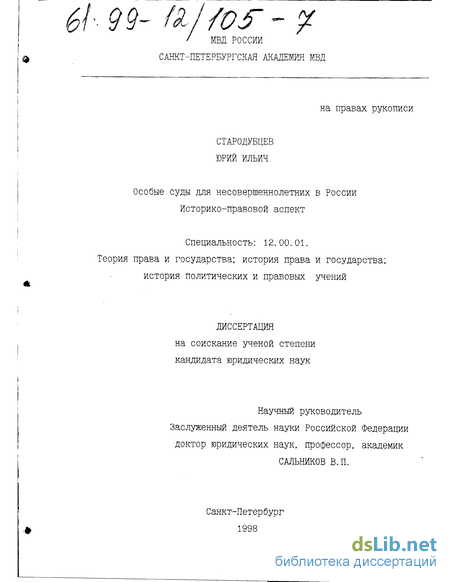 61:99-12/105-7

МВД РОССИИ

САНКТ-ПЕТЕРБУРГСКАЯ АКАДЕМИЯ МВД

на правах рукописи

СТАРОДУБЦЕВ

ЮРИЙ ИЛЬИЧ

Особые суды для несовершеннолетних в России

Историко-правовой аспект

Специальность: 12.00.01.

Теория права и государства; история права и государства; история политических и правовых учений

ДИССЕРТАЦИЯ

на соискание ученой степени

кандидата юридических наук

Научный руководитель

Заслуженный деятель науки Российской Федерации

доктор юридических наук, профессор, академик

САЛЬНИКОВ В.П.

Санкт-Петербург

1998

dsLib.net

библиотека диссертаций